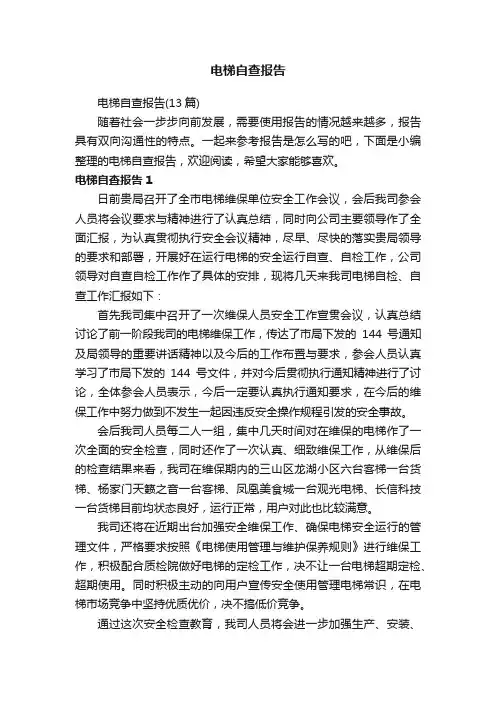 电梯自查报告

电梯自查报告(13 篇)

随着社会一步步向前发展，需要使用报告的情况越来越多，报告具有双向沟通性的特点。一起来参考报告是怎么写的吧，下面是小编整理的电梯自查报告，欢迎阅读，希望大家能够喜欢。

电梯自查报告 1

日前贵局召开了全市电梯维保单位安全工作会议，会后我司参会人员将会议要求与精神进行了认真总结，同时向公司主要领导作了全面汇报，为认真贯彻执行安全会议精神，尽早、尽快的落实贵局领导的要求和部署，开展好在运行电梯的安全运行自查、自检工作，公司领导对自查自检工作作了具体的安排，现将几天来我司电梯自检、自查工作汇报如下：

首先我司集中召开了一次维保人员安全工作宣贯会议，认真总结讨论了前一阶段我司的电梯维保工作，传达了市局下发的 144 号通知及局领导的重要讲话精神以及今后的工作布置与要求，参会人员认真学习了市局下发的 144 号文件，并对今后贯彻执行通知精神进行了讨论，全体参会人员表示，今后一定要认真执行通知要求，在今后的维保工作中努力做到不发生一起因违反安全操作规程引发的安全事故。

会后我司人员每二人一组，集中几天时间对在维保的电梯作了一次全面的安全检查，同时还作了一次认真、细致维保工作，从维保后的检查结果来看，我司在维保期内的三山区龙湖小区六台客梯一台货梯、杨家门天籁之音一台客梯、凤凰美食城一台观光电梯、长信科技一台货梯目前均状态良好，运行正常，用户对此也比较满意。

我司还将在近期出台加强安全维保工作、确保电梯安全运行的管理文件，严格要求按照《电梯使用管理与维护保养规则》进行维保工作，积极配合质检院做好电梯的定检工作，决不让一台电梯超期定检、超期使用。同时积极主动的向用户宣传安全使用管理电梯常识，在电梯市场竞争中坚持优质优价，决不搞低价竞争。

通过这次安全检查教育，我司人员将会进一步加强生产、安装、